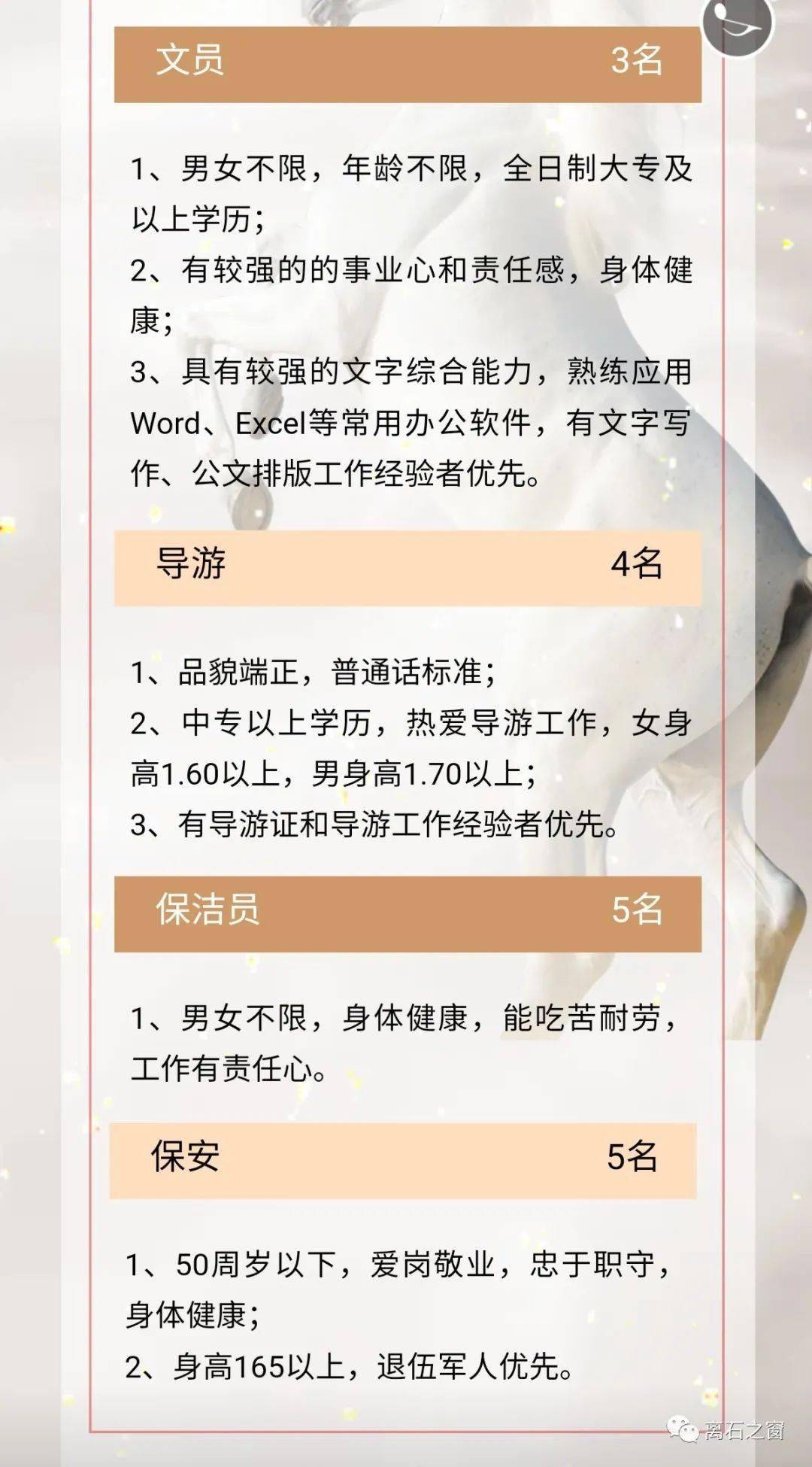 文员 3名

1、男女不限，年龄不限，全日制大专及以上学历；
2、有较强的的事业心和责任感，身体健康；
3、具有较强的文字综合能力，熟练应用Word、Excel等常用办公软件，有文字写作、公文排版工作经验者优先。

导游 4名

1、品貌端正，普通话标准；
2、中专以上学历，热爱导游工作，女身高1.60以上，男身高1.70以上；
3、有导游证和导游工作经验者优先。

保洁员 5名

1、男女不限，身体健康，能吃苦耐劳，工作有责任心。

保安 5名

1、50周岁以下，爱岗敬业，忠于职守，身体健康；
2、身高165以上，退伍军人优先。

离石之窗